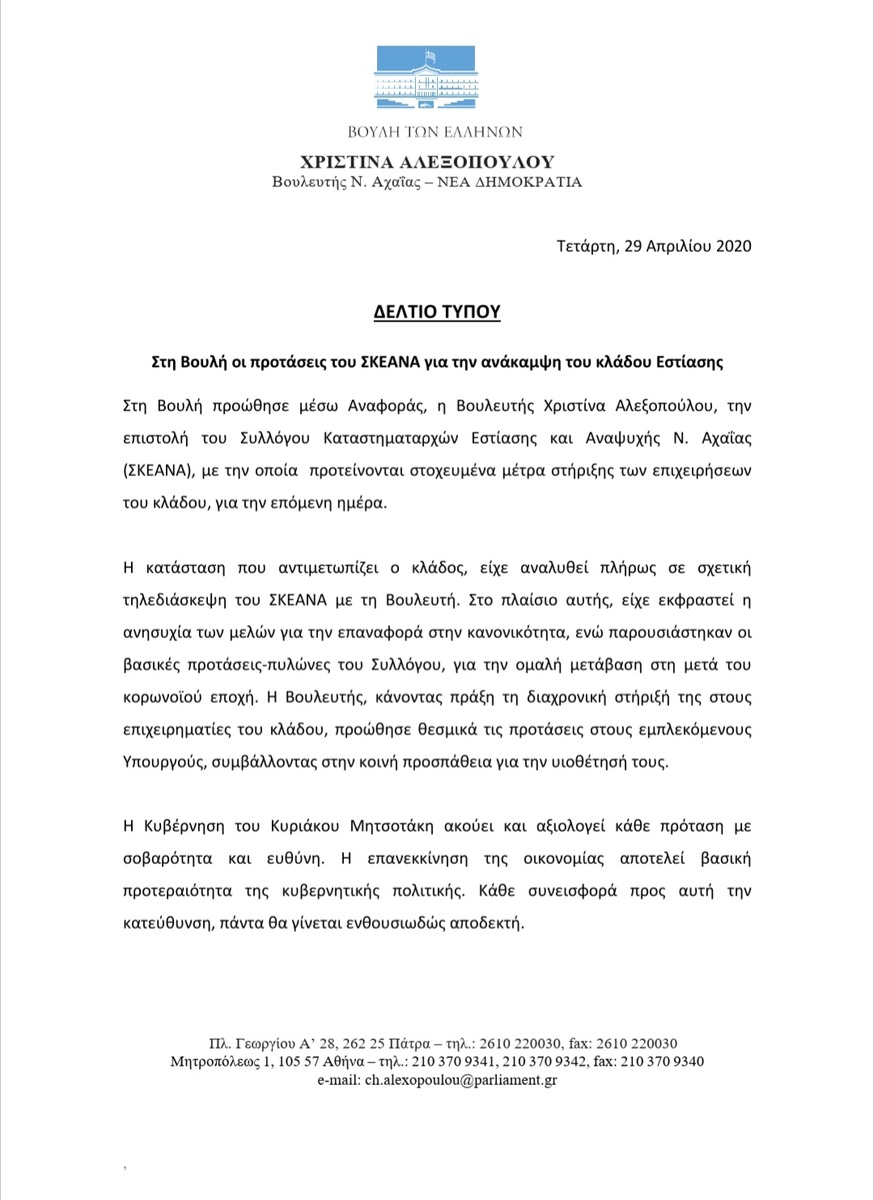 ΒΟΥΛΗ ΤΩΝ ΕΛΛΗΝΩΝ

ΧΡΙΣΤΙΝΑ ΑΛΕΞΟΠΟΥΛΟΥ
Βουλευτής Ν. Αχαΐας – ΝΕΑ ΔΗΜΟΚΡΑΤΙΑ

Τετάρτη, 29 Απριλίου 2020

ΔΕΛΤΙΟ ΤΥΠΟΥ

Στη Βουλή οι προτάσεις του ΣΚΕΑΝΑ για την ανάκαμψη του κλάδου Εστίασης

Στη Βουλή προώθησε μέσω Αναφοράς, η Βουλευτής Χριστίνα Αλεξοπούλου, την επιστολή του Συλλόγου Καταστηματαρχών Εστίασης και Αναψυχής Ν. Αχαΐας (ΣΚΕΑΝΑ), με την οποία προτείνονται στοχευμένα μέτρα στήριξης των επιχειρήσεων του κλάδου, για την επόμενη ημέρα.

Η κατάσταση που αντιμετωπίζει ο κλάδος, είχε αναλυθεί πλήρως σε σχετική τηλεδιάσκεψη του ΣΚΕΑΝΑ με τη Βουλευτή. Στο πλαίσιο αυτής, είχε εκφραστεί η ανησυχία των μελών για την επαναφορά στην κανονικότητα, ενώ παρουσιάστηκαν οι βασικές προτάσεις-πυλώνες του Συλλόγου, για την ομαλή μετάβαση στη μετά του κορωνοϊού εποχή. Η Βουλευτής, κάνοντας πράξη τη διαχρονική στήριξή της στους επιχειρηματίες του κλάδου, προώθησε θεσμικά τις προτάσεις στους εμπλεκόμενους Υπουργούς, συμβάλλοντας στην κοινή προσπάθεια για την υιοθέτησή τους.

Η Κυβέρνηση του Κυριάκου Μητσοτάκη ακούει και αξιολογεί κάθε πρόταση με σοβαρότητα και ευθύνη. Η επανεκκίνηση της οικονομίας αποτελεί βασική προτεραιότητα της κυβερνητικής πολιτικής. Κάθε συνεισφορά προς αυτή την κατεύθυνση, πάντα θα γίνεται ενθουσιωδώς αποδεκτή.

Πλ. Γεωργίου Α' 28, 262 25 Πάτρα – τηλ.: 2610 220030, fax: 2610 220030
Μητροπόλεως 1, 105 57 Αθήνα – τηλ.: 210 370 9341, 210 370 9342, fax: 210 370 9340
e-mail: ch.alexopoulou@parliament.gr